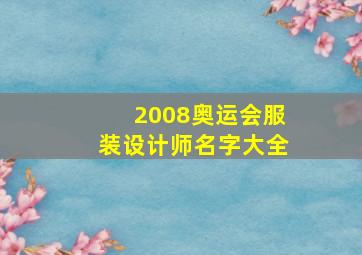 2008奥运会服装设计师名字大全